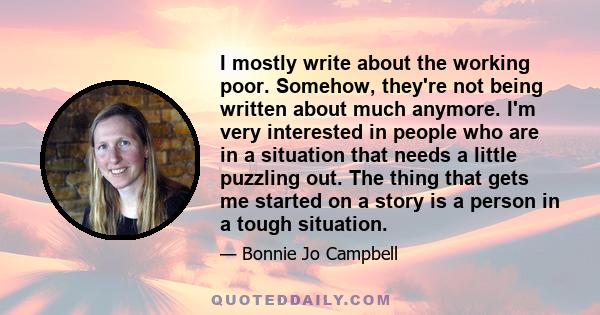 I mostly write about the working poor. Somehow, they're not being written about much anymore. I'm very interested in people who are in a situation that needs a little puzzling out. The thing that gets me started on a story is a person in a tough situation.

— Bonnie Jo Campbell

QUOTEDDAILY.COM